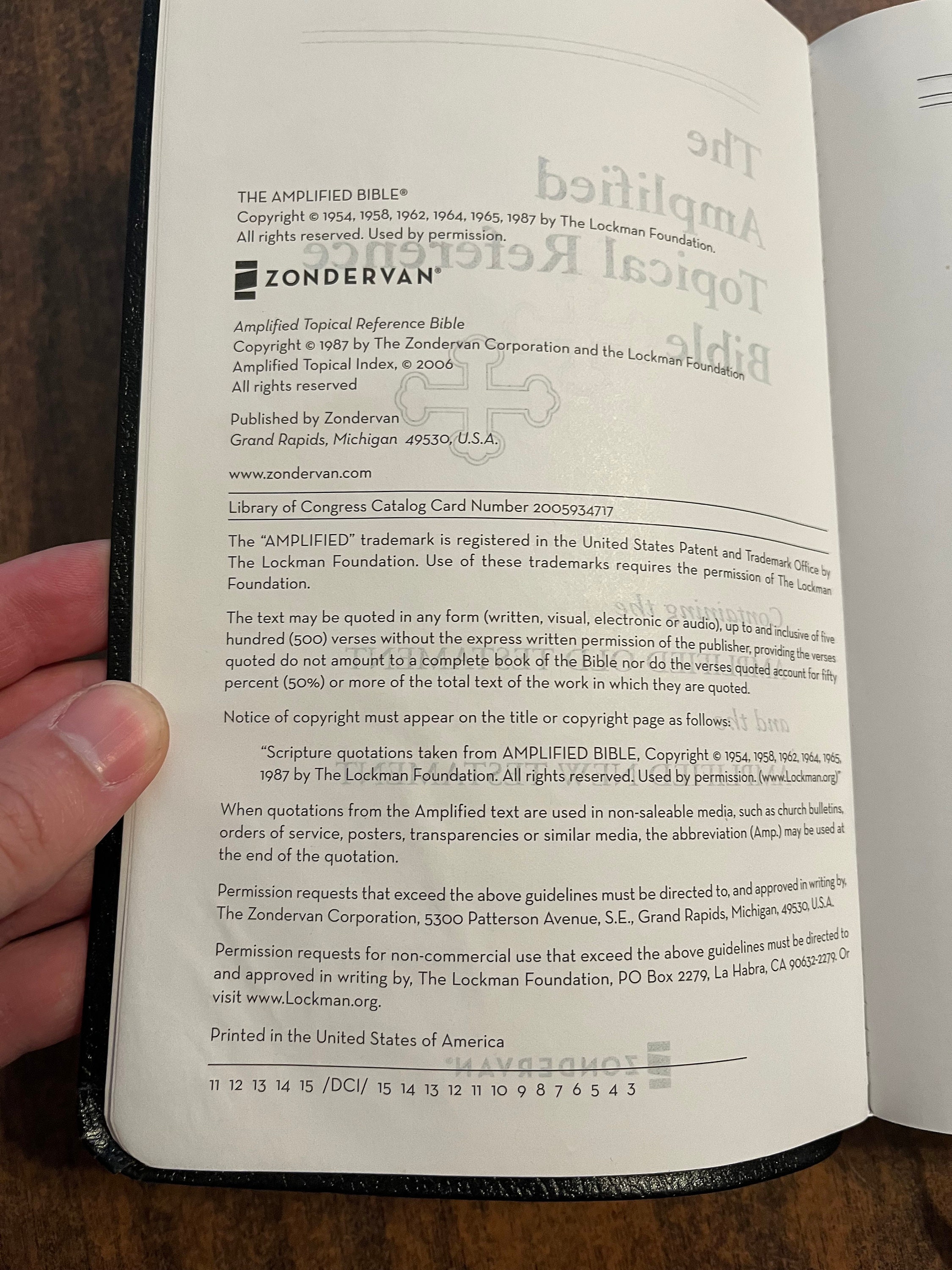 THE AMPLIFIED BIBLE®
Copyright © 1954, 1958, 1962, 1964, 1965, 1987 by The Lockman Foundation.
All rights reserved. Used by permission.

ZONDERVAN®

Amplified Topical Reference Bible
Copyright © 1987 by The Zondervan Corporation and the Lockman Foundation
Amplified Topical Index, © 2006
All rights reserved

Published by Zondervan
Grand Rapids, Michigan 49530, U.S.A.

www.zondervan.com

Library of Congress Catalog Card Number 2005934717

The "AMPLIFIED" trademark is registered in the United States Patent and Trademark Office by The Lockman Foundation. Use of these trademarks requires the permission of The Lockman Foundation.

The text may be quoted in any form (written, visual, electronic or audio), up to and inclusive of five hundred (500) verses without the express written permission of the publisher, providing the verses quoted do not amount to a complete book of the Bible nor do the verses quoted account for fifty percent (50%) or more of the total text of the work in which they are quoted.

Notice of copyright must appear on the title or copyright page as follows:

"Scripture quotations taken from AMPLIFIED BIBLE, Copyright © 1954, 1958, 1962, 1964, 1965, 1987 by The Lockman Foundation. All rights reserved. Used by permission. (www.Lockman.org)"

When quotations from the Amplified text are used in non-saleable media, such as church bulletins, orders of service, posters, transparencies or similar media, the abbreviation (Amp.) may be used at the end of the quotation.

Permission requests that exceed the above guidelines must be directed to, and approved in writing by, The Zondervan Corporation, 5300 Patterson Avenue, S.E., Grand Rapids, Michigan, 49530, U.S.A.

Permission requests for non-commercial use that exceed the above guidelines must be directed to and approved in writing by, The Lockman Foundation, PO Box 2279, La Habra, CA 90632-2279. Or visit www.Lockman.org.

Printed in the United States of America

11 12 13 14 15 /DCI/ 15 14 13 12 11 10 9 8 7 6 5 4 3